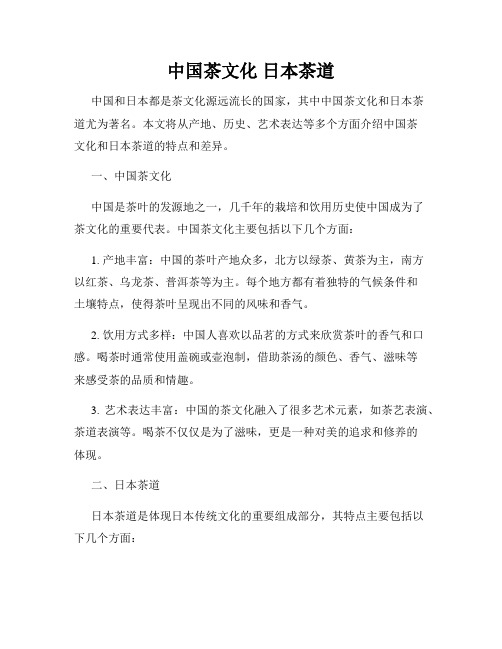 中国茶文化 日本茶道

中国和日本都是茶文化源远流长的国家，其中中国茶文化和日本茶道尤为著名。本文将从产地、历史、艺术表达等多个方面介绍中国茶文化和日本茶道的特点和差异。

一、中国茶文化

中国是茶叶的发源地之一，几千年的栽培和饮用历史使中国成为了茶文化的重要代表。中国茶文化主要包括以下几个方面：

1. 产地丰富：中国的茶叶产地众多，北方以绿茶、黄茶为主，南方以红茶、乌龙茶、普洱茶等为主。每个地方都有着独特的气候条件和土壤特点，使得茶叶呈现出不同的风味和香气。

2. 饮用方式多样：中国人喜欢以品茗的方式来欣赏茶叶的香气和口感。喝茶时通常使用盖碗或壶泡制，借助茶汤的颜色、香气、滋味等来感受茶的品质和情趣。

3. 艺术表达丰富：中国的茶文化融入了很多艺术元素，如茶艺表演、茶道表演等。喝茶不仅仅是为了滋味，更是一种对美的追求和修养的体现。

二、日本茶道

日本茶道是体现日本传统文化的重要组成部分，其特点主要包括以下几个方面：